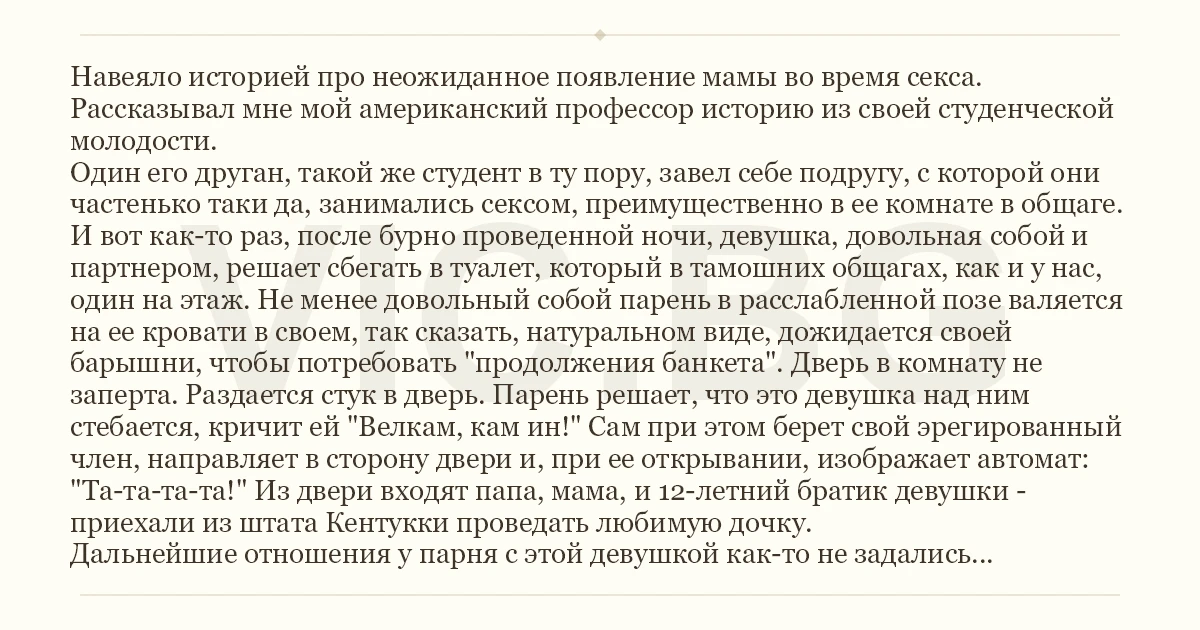 Навеяло историей про неожиданное появление мамы во время секса. Рассказывал мне мой американский профессор историю из своей студенческой молодости.
Один его друган, такой же студент в ту пору, завел себе подругу, с которой они частенько таки да, занимались сексом, преимущественно в ее комнате в общаге. И вот как-то раз, после бурно проведенной ночи, девушка, довольная собой и партнером, решает сбегать в туалет, который в тамошних общагах, как и у нас, один на этаж. Не менее довольный собой парень в расслабленной позе валяется на ее кровати в своем, так сказать, натуральном виде, дожидается своей барышни, чтобы потребовать "продолжения банкета". Дверь в комнату не заперта. Раздается стук в дверь. Парень решает, что это девушка над ним стебается, кричит ей "Велкам, кам ин!" Сам при этом берет свой эрегированный член, направляет в сторону двери и, при ее открывании, изображает автомат: "Та-та-та-та!" Из двери входят папа, мама, и 12-летний братик девушки - приехали из штата Кентукки проведать любимую дочку.
Дальнейшие отношения у парня с этой девушкой как-то не задались...